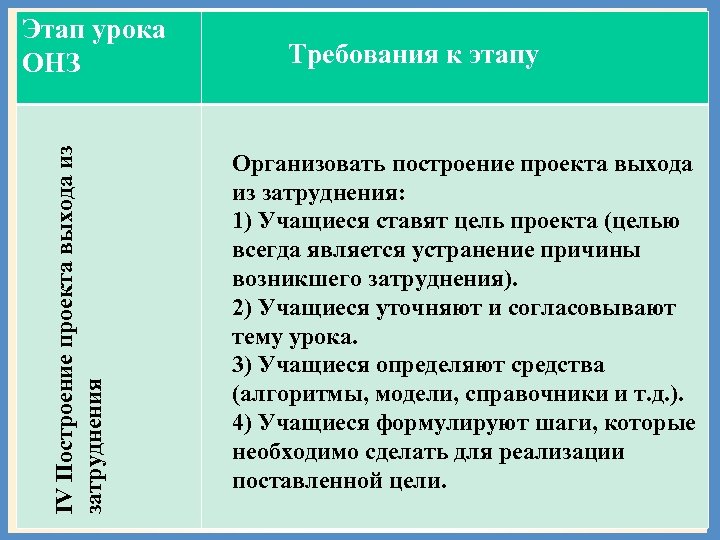 | Этап урока ОНЗ | Требования к этапу |
|---|---|
| IV Построение проекта выхода из затруднения | Организовать построение проекта выхода из затруднения: 1) Учащиеся ставят цель проекта (целью всегда является устранение причины возникшего затруднения). 2) Учащиеся уточняют и согласовывают тему урока. 3) Учащиеся определяют средства (алгоритмы, модели, справочники и т.д.). 4) Учащиеся формулируют шаги, которые необходимо сделать для реализации поставленной цели. |